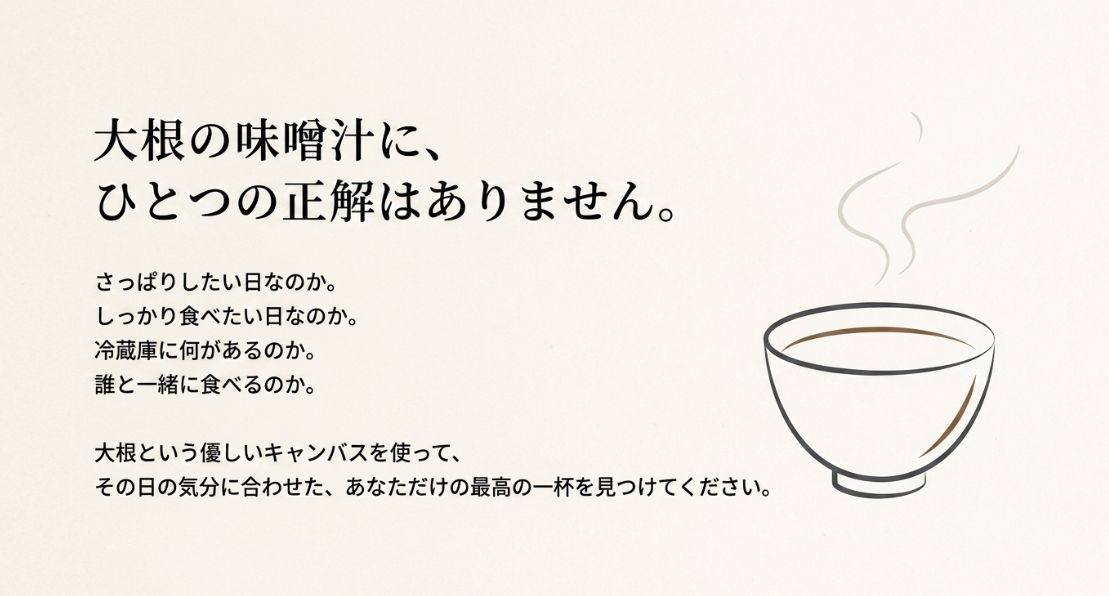 大根の味噌汁に、
ひとつの正解はありません。

さっぱりしたい日なのか。
しっかり食べたい日なのか。
冷蔵庫に何があるのか。
誰と一緒に食べるのか。

大根という優しいキャンバスを使って、
その日の気分に合わせた、あなただけの最高の一杯を見つけてください。